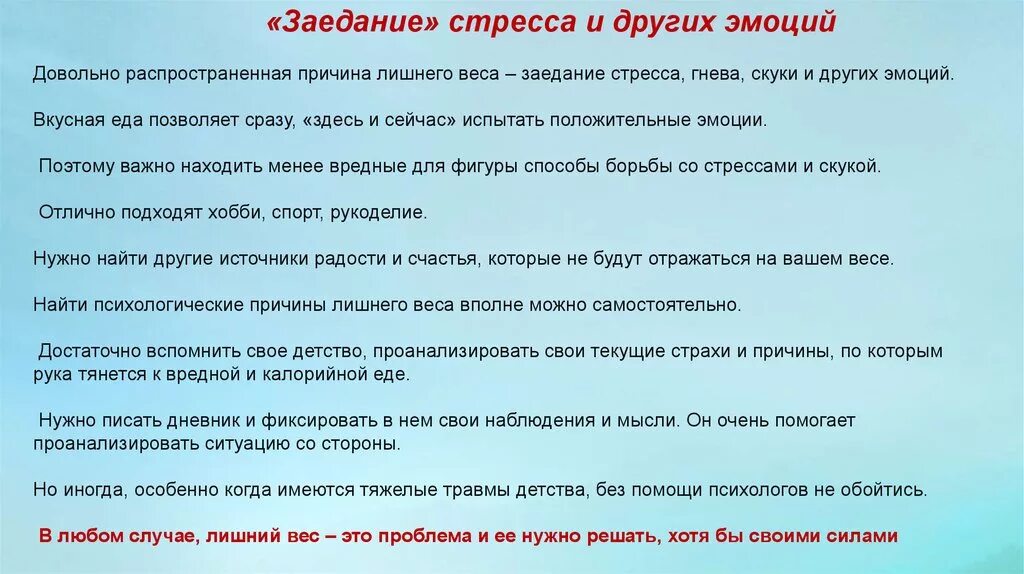 «Заедание» стресса и других эмоций

Довольно распространенная причина лишнего веса – заедание стресса, гнева, скуки и других эмоций.

Вкусная еда позволяет сразу, «здесь и сейчас» испытать положительные эмоции.

Поэтому важно находить менее вредные для фигуры способы борьбы со стрессами и скукой.

Отлично подходят хобби, спорт, рукоделие.

Нужно найти другие источники радости и счастья, которые не будут отражаться на вашем весе.

Найти психологические причины лишнего веса вполне можно самостоятельно.

Достаточно вспомнить свое детство, проанализировать свои текущие страхи и причины, по которым рука тянется к вредной и калорийной еде.

Нужно писать дневник и фиксировать в нем свои наблюдения и мысли. Он очень помогает проанализировать ситуацию со стороны.

Но иногда, особенно когда имеются тяжелые травмы детства, без помощи психологов не обойтись.

В любом случае, лишний вес – это проблема и ее нужно решать, хотя бы своими силами